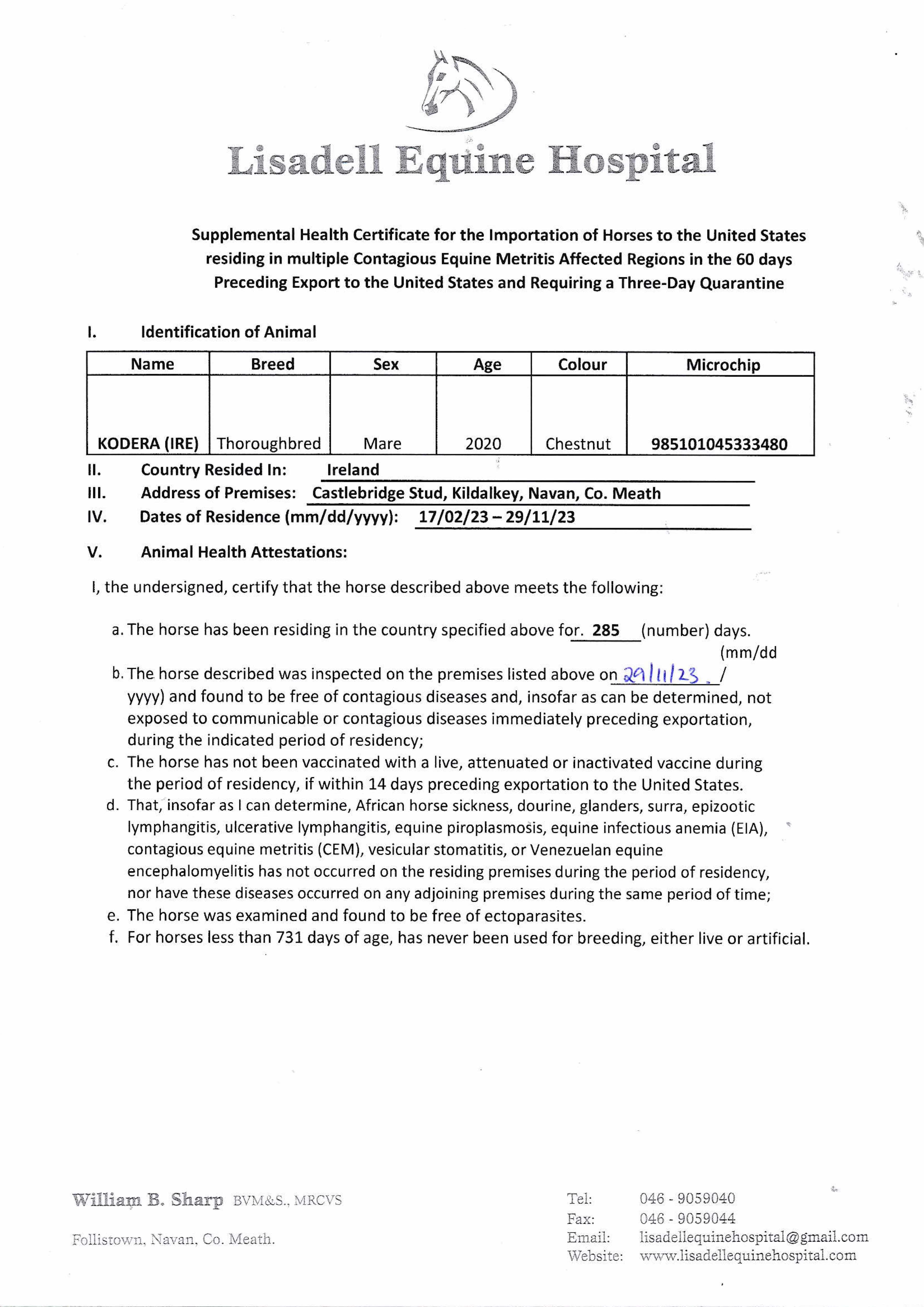 Lisadell Equine Hospital

Supplemental Health Certificate for the Importation of Horses to the United States residing in multiple Contagious Equine Metritis Affected Regions in the 60 days Preceding Export to the United States and Requiring a Three-Day Quarantine

I. Identification of Animal

| Name | Breed | Sex | Age | Colour | Microchip |
|---|---|---|---|---|---|
| KODERA (IRE) | Thoroughbred | Mare | 2020 | Chestnut | 985101045333480 |

II. Country Resided In: Ireland

III. Address of Premises: Castlebridge Stud, Kildalkey, Navan, Co. Meath

IV. Dates of Residence (mm/dd/yyyy): 17/02/23 – 29/11/23

V. Animal Health Attestations:

I, the undersigned, certify that the horse described above meets the following:

a. The horse has been residing in the country specified above for. 285 (number) days.

b. The horse described was inspected on the premises listed above on 29/11/23. (mm/dd/yyyy) and found to be free of contagious diseases and, insofar as can be determined, not exposed to communicable or contagious diseases immediately preceding exportation, during the indicated period of residency;

c. The horse has not been vaccinated with a live, attenuated or inactivated vaccine during the period of residency, if within 14 days preceding exportation to the United States.

d. That, insofar as I can determine, African horse sickness, dourine, glanders, surra, epizootic lymphangitis, ulcerative lymphangitis, equine piroplasmosis, equine infectious anemia (EIA), contagious equine metritis (CEM), vesicular stomatitis, or Venezuelan equine encephalomyelitis has not occurred on the residing premises during the period of residency, nor have these diseases occurred on any adjoining premises during the same period of time;

e. The horse was examined and found to be free of ectoparasites.

f. For horses less than 731 days of age, has never been used for breeding, either live or artificial.

William B. Sharp BVM&S., MRCVS

Follistown, Navan, Co. Meath.

Tel: 046 - 9059040
Fax: 046 - 9059044
Email: lisadellequinehospital@gmail.com
Website: www.lisadellequinehospital.com